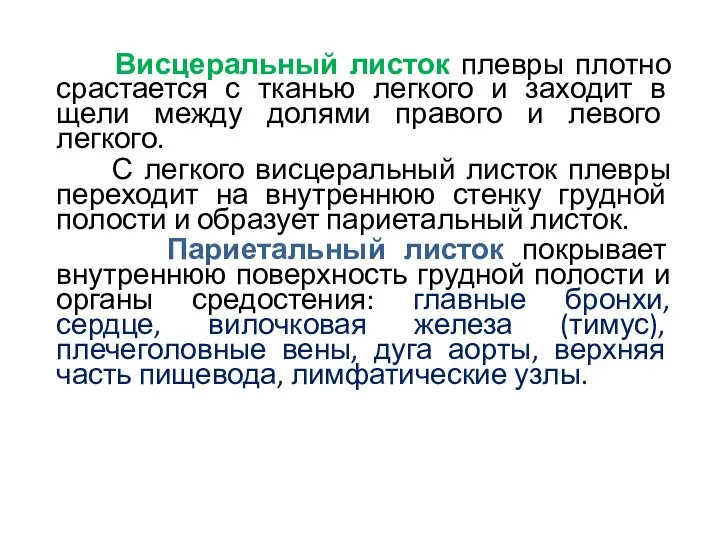 Висцеральный листок плевры плотно срастается с тканью легкого и заходит в щели между долями правого и левого легкого.

С легкого висцеральный листок плевры переходит на внутреннюю стенку грудной полости и образует париетальный листок.

Париетальный листок покрывает внутреннюю поверхность грудной полости и органы средостения: главные бронхи, сердце, вилочковая железа (тимус), плечеголовные вены, дуга аорты, верхняя часть пищевода, лимфатические узлы.